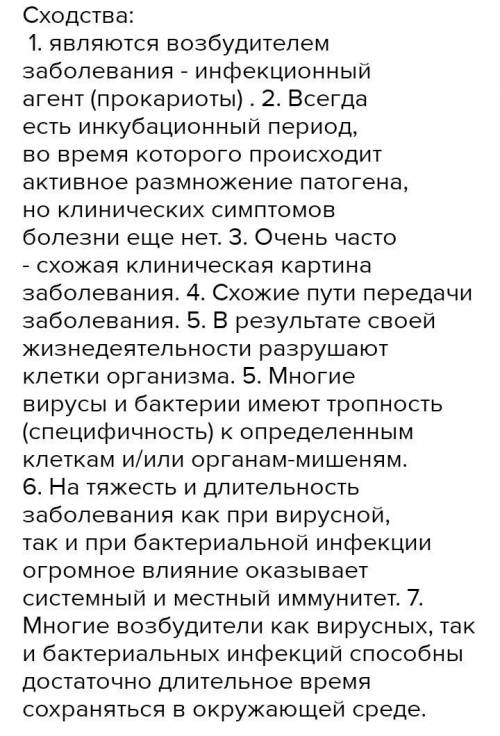 Сходства:
1. являются возбудителем заболевания - инфекционный агент (прокариоты) . 2. Всегда есть инкубационный период, во время которого происходит активное размножение патогена, но клинических симптомов болезни еще нет. 3. Очень часто - схожая клиническая картина заболевания. 4. Схожие пути передачи заболевания. 5. В результате своей жизнедеятельности разрушают клетки организма. 5. Многие вирусы и бактерии имеют тропность (специфичность) к определенным клеткам и/или органам-мишеням. 6. На тяжесть и длительность заболевания как при вирусной, так и при бактериальной инфекции огромное влияние оказывает системный и местный иммунитет. 7. Многие возбудители как вирусных, так и бактериальных инфекций способны достаточно длительное время сохраняться в окружающей среде.